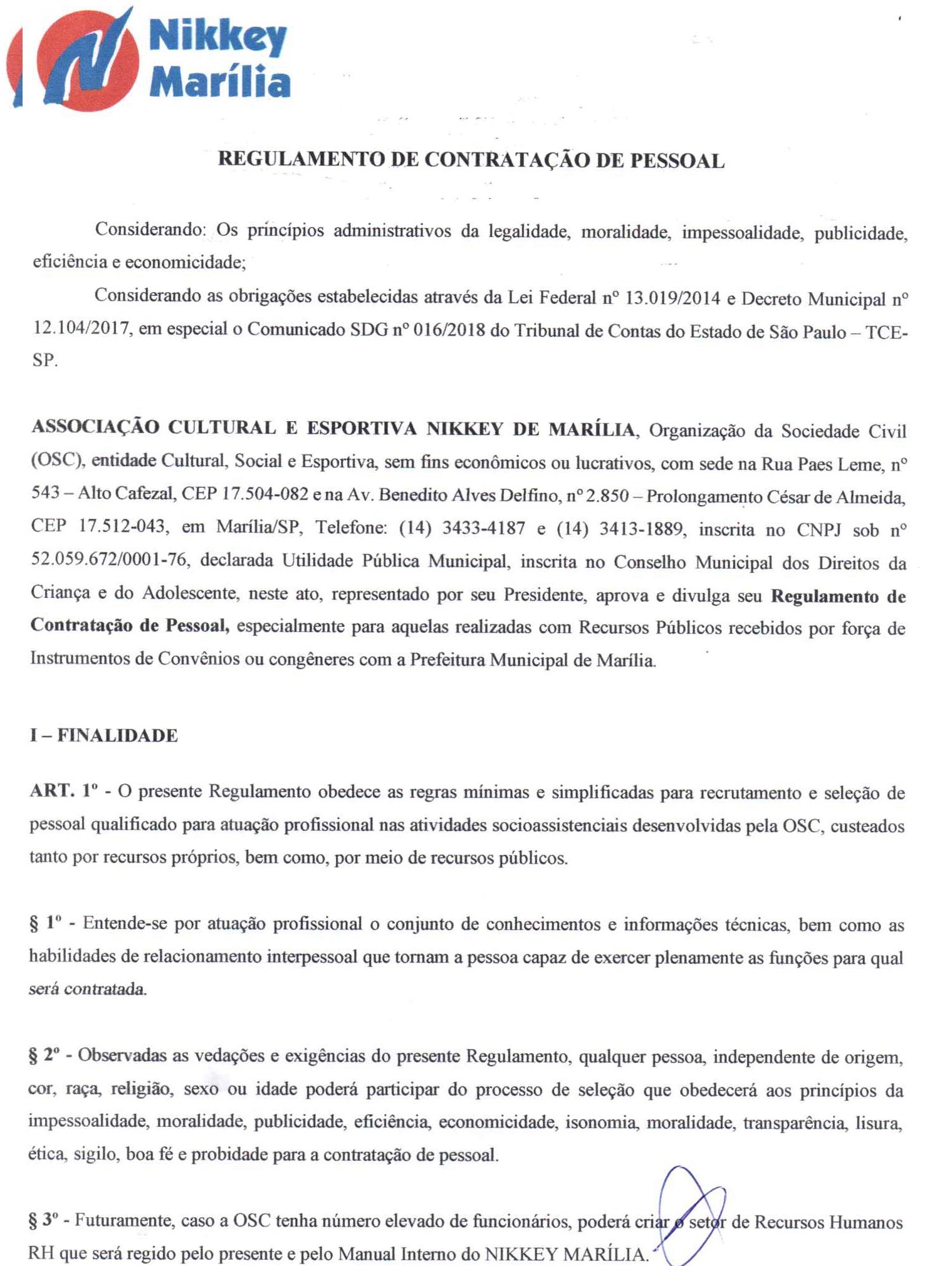 Nikkey
Marília

REGULAMENTO DE CONTRATAÇÃO DE PESSOAL

Considerando: Os princípios administrativos da legalidade, moralidade, impessoalidade, publicidade, eficiência e economicidade;

Considerando as obrigações estabelecidas através da Lei Federal nº 13.019/2014 e Decreto Municipal nº 12.104/2017, em especial o Comunicado SDG nº 016/2018 do Tribunal de Contas do Estado de São Paulo – TCE-SP.

ASSOCIAÇÃO CULTURAL E ESPORTIVA NIKKEY DE MARÍLIA, Organização da Sociedade Civil (OSC), entidade Cultural, Social e Esportiva, sem fins econômicos ou lucrativos, com sede na Rua Paes Leme, nº 543 – Alto Cafezal, CEP 17.504-082 e na Av. Benedito Alves Delfino, nº 2.850 – Prolongamento César de Almeida, CEP 17.512-043, em Marília/SP, Telefone: (14) 3433-4187 e (14) 3413-1889, inscrita no CNPJ sob nº 52.059.672/0001-76, declarada Utilidade Pública Municipal, inscrita no Conselho Municipal dos Direitos da Criança e do Adolescente, neste ato, representado por seu Presidente, aprova e divulga seu Regulamento de Contratação de Pessoal, especialmente para aquelas realizadas com Recursos Públicos recebidos por força de Instrumentos de Convênios ou congêneres com a Prefeitura Municipal de Marília.

I – FINALIDADE

ART. 1º - O presente Regulamento obedece as regras mínimas e simplificadas para recrutamento e seleção de pessoal qualificado para atuação profissional nas atividades socioassistenciais desenvolvidas pela OSC, custeados tanto por recursos próprios, bem como, por meio de recursos públicos.

§ 1º - Entende-se por atuação profissional o conjunto de conhecimentos e informações técnicas, bem como as habilidades de relacionamento interpessoal que tornam a pessoa capaz de exercer plenamente as funções para qual será contratada.

§ 2º - Observadas as vedações e exigências do presente Regulamento, qualquer pessoa, independente de origem, cor, raça, religião, sexo ou idade poderá participar do processo de seleção que obedecerá aos princípios da impessoalidade, moralidade, publicidade, eficiência, economicidade, isonomia, moralidade, transparência, lisura, ética, sigilo, boa fé e probidade para a contratação de pessoal.

§ 3º - Futuramente, caso a OSC tenha número elevado de funcionários, poderá criar o setor de Recursos Humanos RH que será regido pelo presente e pelo Manual Interno do NIKKEY MARÍLIA.